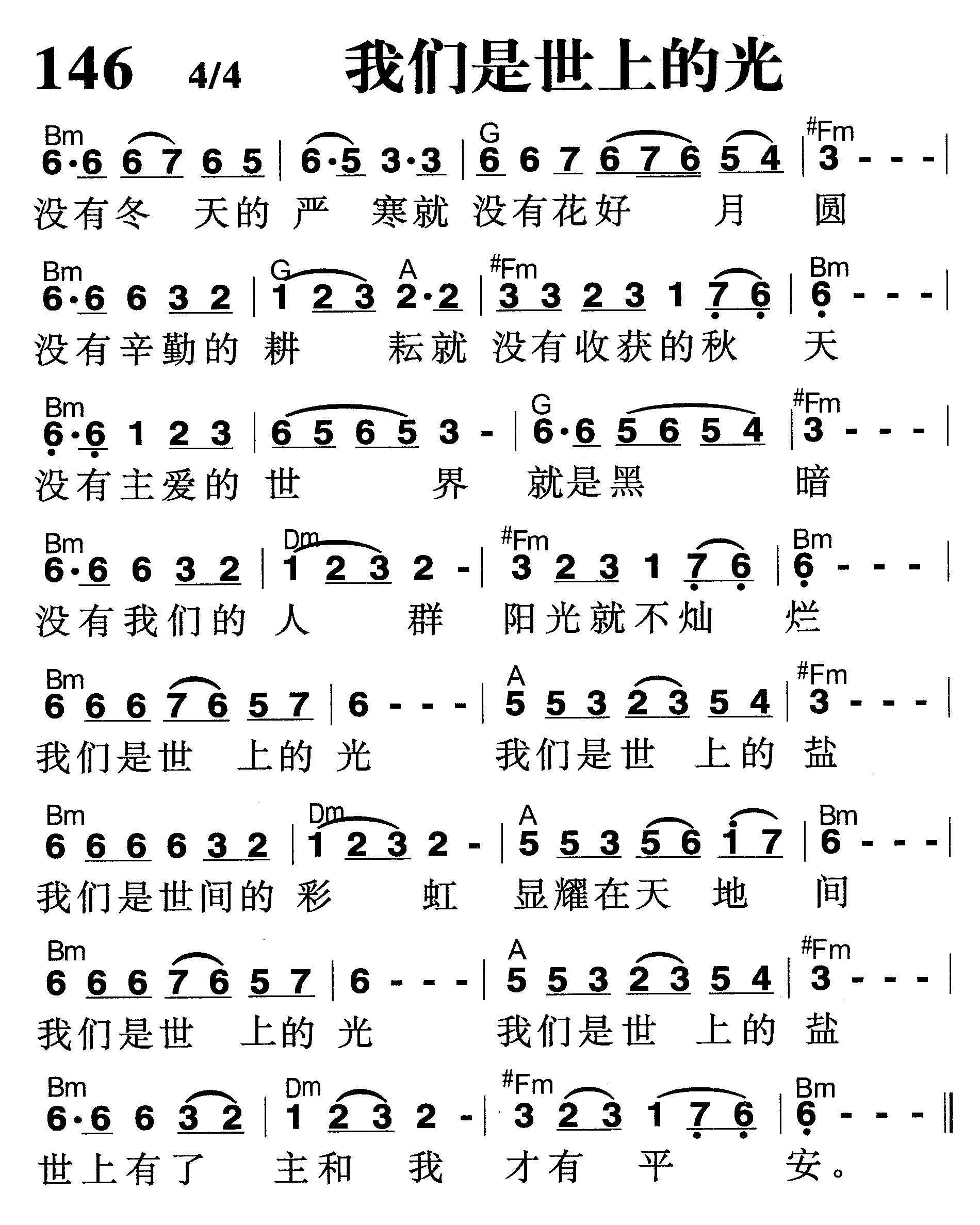 146 4/4 我们是世上的光

Bm G #Fm
6·6 6 7 6 5 | 6·5 3·3 | 6 6 7 6 7 6 5 4 | 3 - - - |
没有冬 天的 严 寒就 没有花好 月 圆

Bm G A #Fm Bm
6·6 6 3 2 | 1 2 3 2·2 | 3 3 2 3 1 7 6 | 6 - - - |
没有辛勤的 耕 耘就 没有收获的秋 天

Bm G #Fm
6·6 1 2 3 | 6 5 6 5 3 - | 6·6 5 6 5 4 | 3 - - - |
没有主爱的 世 界 就是黑 暗

Bm Dm #Fm Bm
6·6 6 3 2 | 1 2 3 2 - | 3 2 3 1 7 6 | 6 - - - |
没有我们的 人 群 阳光就不灿 烂

Bm A #Fm
6 6 6 7 6 5 7 | 6 - - - | 5 5 3 2 3 5 4 | 3 - - - |
我们是世 上的 光 我们是世 上的 盐

Bm Dm A Bm
6 6 6 6 3 2 | 1 2 3 2 - | 5 5 3 5 6 1 7 | 6 - - - |
我们是世间的 彩 虹 显耀在天 地 间

Bm A #Fm
6 6 6 7 6 5 7 | 6 - - - | 5 5 3 2 3 5 4 | 3 - - - |
我们是世 上的 光 我们是世 上的 盐

Bm Dm #Fm Bm
6·6 6 3 2 | 1 2 3 2 - | 3 2 3 1 7 6 | 6 - - - ‖
世上有了 主和 我 才有 平 安。